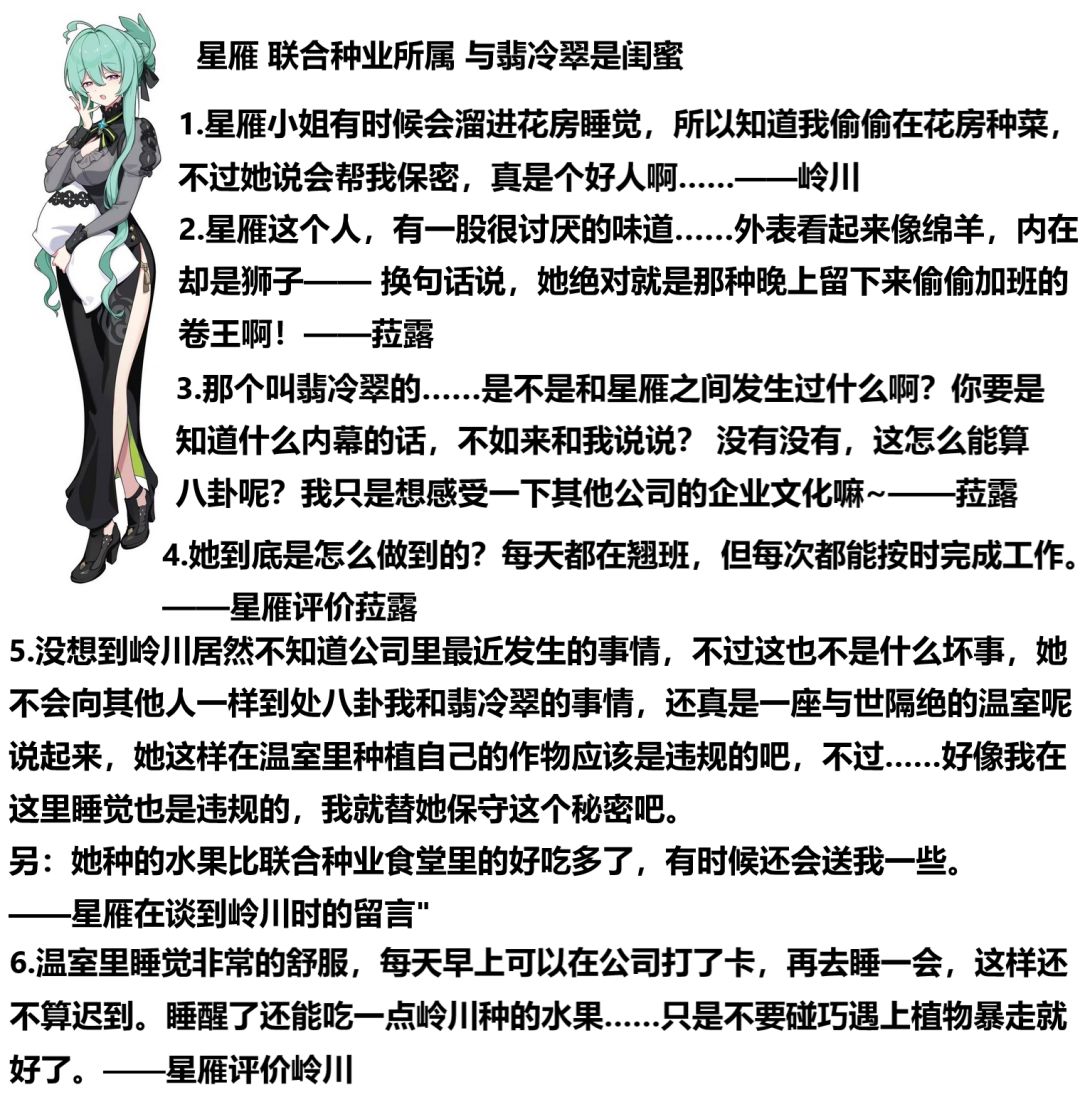 星雁 联合种业所属 与翡冷翠是闺蜜

1.星雁小姐有时候会溜进花房睡觉，所以知道我偷偷在花房种菜，不过她说会帮我保密，真是个好人啊……——岭川

2.星雁这个人，有一股很讨厌的味道……外表看起来像绵羊，内在却是狮子—— 换句话说，她绝对就是那种晚上留下来偷偷加班的卷王啊！——菈露

3.那个叫翡冷翠的……是不是和星雁之间发生过什么啊？你要是知道什么内幕的话，不如来和我说说？ 没有没有，这怎么能算八卦呢？我只是想感受一下其他公司的企业文化嘛~——菈露

4.她到底是怎么做到的？每天都在翘班，但每次都能按时完成工作。——星雁评价菈露

5.没想到岭川居然不知道公司里最近发生的事情，不过这也不是什么坏事，她不会向其他人一样到处八卦我和翡冷翠的事情，还真是一座与世隔绝的温室呢说起来，她这样在温室里种植自己的作物应该是违规的吧，不过……好像我在这里睡觉也是违规的，我就替她保守这个秘密吧。
另：她种的水果比联合种业食堂里的好吃多了，有时候还会送我一些。
——星雁在谈到岭川时的留言"

6.温室里睡觉非常的舒服，每天早上可以在公司打了卡，再去睡一会，这样还不算迟到。睡醒了还能吃一点岭川种的水果……只是不要碰巧遇上植物暴走就好了。——星雁评价岭川